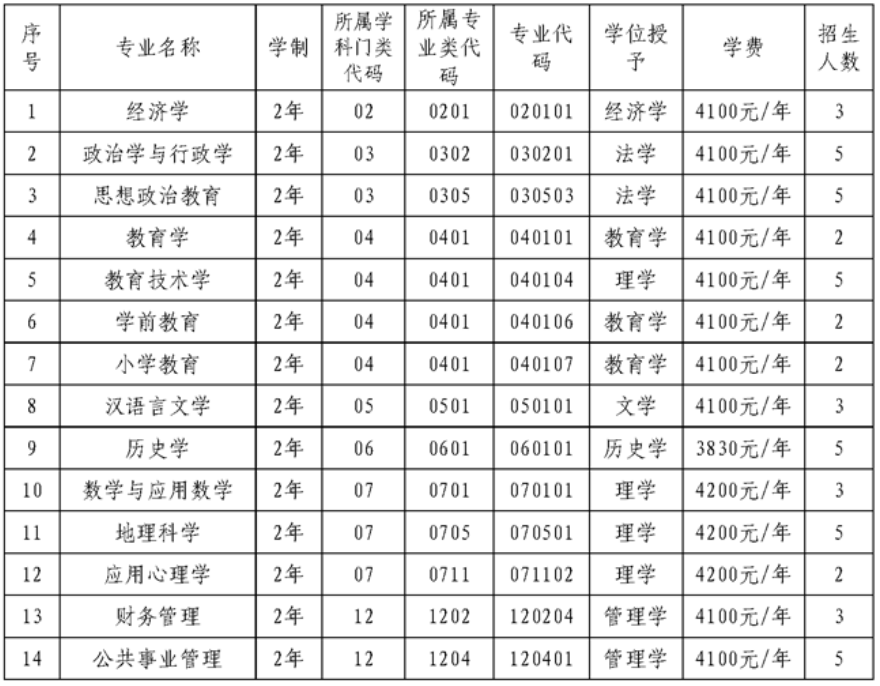 | 序号 | 专业名称 | 学制 | 所属学科门类代码 | 所属专业类代码 | 专业代码 | 学位授予 | 学费 | 招生人数 |
|---|---|---|---|---|---|---|---|---|
| 1 | 经济学 | 2年 | 02 | 0201 | 020101 | 经济学 | 4100元/年 | 3 |
| 2 | 政治学与行政学 | 2年 | 03 | 0302 | 030201 | 法学 | 4100元/年 | 5 |
| 3 | 思想政治教育 | 2年 | 03 | 0305 | 030503 | 法学 | 4100元/年 | 5 |
| 4 | 教育学 | 2年 | 04 | 0401 | 040101 | 教育学 | 4100元/年 | 2 |
| 5 | 教育技术学 | 2年 | 04 | 0401 | 040104 | 理学 | 4100元/年 | 5 |
| 6 | 学前教育 | 2年 | 04 | 0401 | 040106 | 教育学 | 4100元/年 | 2 |
| 7 | 小学教育 | 2年 | 04 | 0401 | 040107 | 教育学 | 4100元/年 | 2 |
| 8 | 汉语言文学 | 2年 | 05 | 0501 | 050101 | 文学 | 4100元/年 | 3 |
| 9 | 历史学 | 2年 | 06 | 0601 | 060101 | 历史学 | 3830元/年 | 5 |
| 10 | 数学与应用数学 | 2年 | 07 | 0701 | 070101 | 理学 | 4200元/年 | 3 |
| 11 | 地理科学 | 2年 | 07 | 0705 | 070501 | 理学 | 4200元/年 | 5 |
| 12 | 应用心理学 | 2年 | 07 | 0711 | 071102 | 理学 | 4200元/年 | 2 |
| 13 | 财务管理 | 2年 | 12 | 1202 | 120204 | 管理学 | 4100元/年 | 3 |
| 14 | 公共事业管理 | 2年 | 12 | 1204 | 120401 | 管理学 | 4100元/年 | 5 |